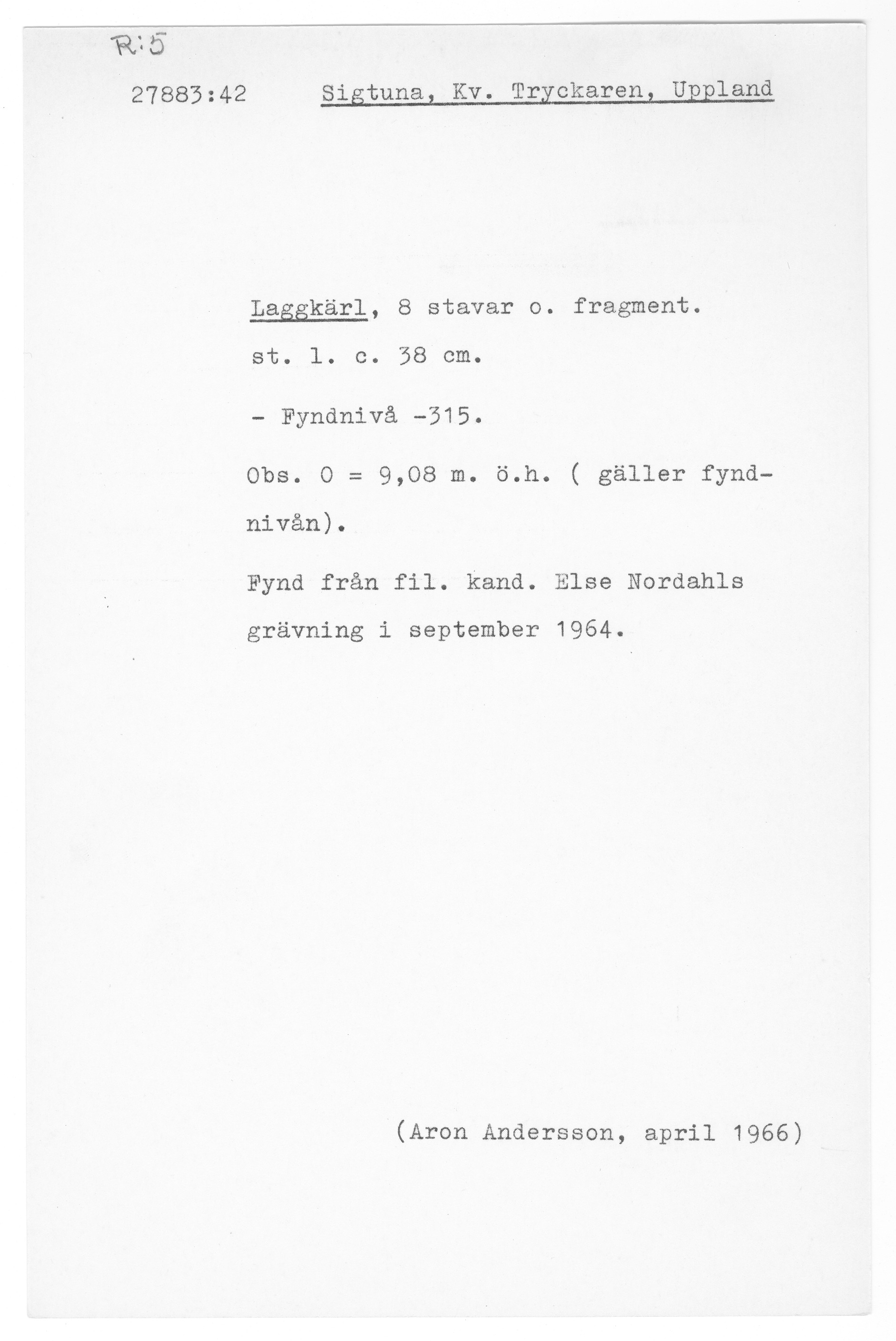 R:5

27883:42 Sigtuna, Kv. Tryckaren, Uppland

Laggkärl, 8 stavar o. fragment.

st. l. c. 38 cm.

- Fyndnivå -315.

Obs. 0 = 9,08 m. ö.h. ( gäller fyndnivån).

Fynd från fil. kand. Else Nordahls grävning i september 1964.

(Aron Andersson, april 1966)